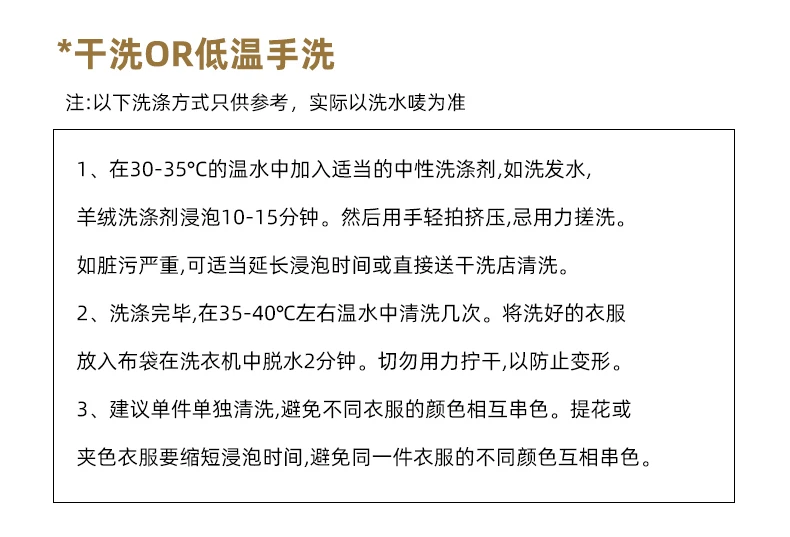 *干洗OR低温手洗

注:以下洗涤方式只供参考，实际以洗水唛为准

1、在30-35°C的温水中加入适当的中性洗涤剂,如洗发水,羊绒洗涤剂浸泡10-15分钟。然后用手轻拍挤压,忌用力搓洗。如脏污严重,可适当延长浸泡时间或直接送干洗店清洗。

2、洗涤完毕,在35-40°C左右温水中清洗几次。将洗好的衣服放入布袋在洗衣机中脱水2分钟。切勿用力拧干,以防止变形。

3、建议单件单独清洗,避免不同衣服的颜色相互串色。提花或夹色衣服要缩短浸泡时间,避免同一件衣服的不同颜色互相串色。